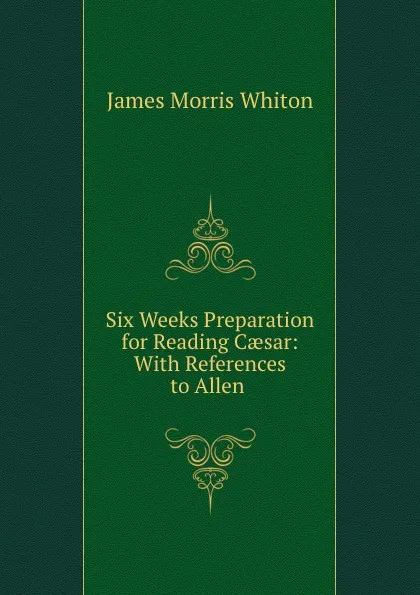 James Morris Whiton

Six Weeks Preparation for Reading Cæsar: With References to Allen